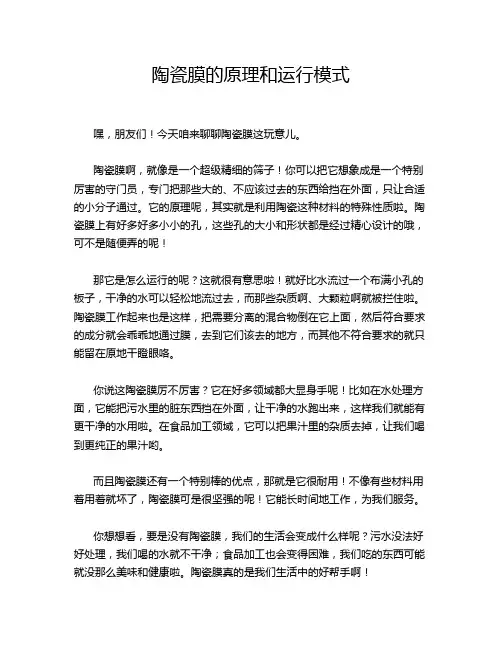 陶瓷膜的原理和运行模式

嘿，朋友们！今天咱来聊聊陶瓷膜这玩意儿。

陶瓷膜啊，就像是一个超级精细的筛子！你可以把它想象成是一个特别厉害的守门员，专门把那些大的、不应该过去的东西给挡在外面，只让合适的小分子通过。它的原理呢，其实就是利用陶瓷这种材料的特殊性质啦。陶瓷膜上有好多好多小小的孔，这些孔的大小和形状都是经过精心设计的哦，可不是随便弄的呢！

那它是怎么运行的呢？这就很有意思啦！就好比水流过一个布满小孔的板子，干净的水可以轻松地流过去，而那些杂质啊、大颗粒啊就被拦住啦。陶瓷膜工作起来也是这样，把需要分离的混合物倒在它上面，然后符合要求的成分就会乖乖地通过膜，去到它们该去的地方，而其他不符合要求的就只能留在原地干瞪眼咯。

你说这陶瓷膜厉不厉害？它在好多领域都大显身手呢！比如在水处理方面，它能把污水里的脏东西挡在外面，让干净的水跑出来，这样我们就能有更干净的水用啦。在食品加工领域，它可以把果汁里的杂质去掉，让我们喝到更纯正的果汁哟。

而且陶瓷膜还有一个特别棒的优点，那就是它很耐用！不像有些材料用着用着就坏了，陶瓷膜可是很坚强的呢！它能长时间地工作，为我们服务。

你想想看，要是没有陶瓷膜，我们的生活会变成什么样呢？污水没法好好处理，我们喝的水就不干净；食品加工也会变得困难，我们吃的东西可能就没那么美味和健康啦。陶瓷膜真的是我们生活中的好帮手啊！